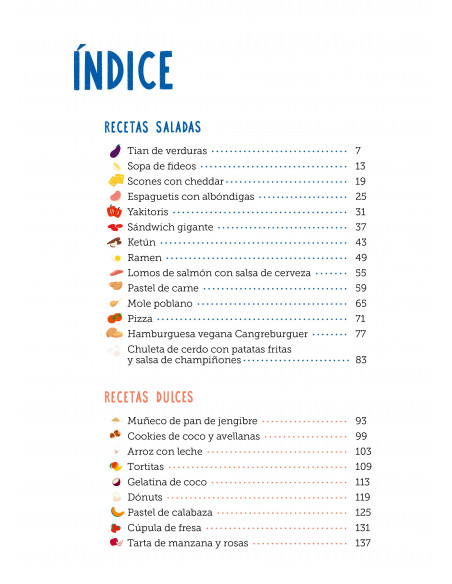 ÍNDICE

RECETAS SALADAS

Tian de verduras 7
Sopa de fideos 13
Scones con cheddar 19
Espaguetis con albóndigas 25
Yakitoris 31
Sándwich gigante 37
Ketún 43
Ramen 49
Lomos de salmón con salsa de cerveza 55
Pastel de carne 59
Mole poblano 65
Pizza 71
Hamburguesa vegana Cangreburguer 77
Chuleta de cerdo con patatas fritas y salsa de champiñones 83

RECETAS DULCES

Muñeco de pan de jengibre 93
Cookies de coco y avellanas 99
Arroz con leche 103
Tortitas 109
Gelatina de coco 113
Dónuts 119
Pastel de calabaza 125
Cúpula de fresa 131
Tarta de manzana y rosas 137